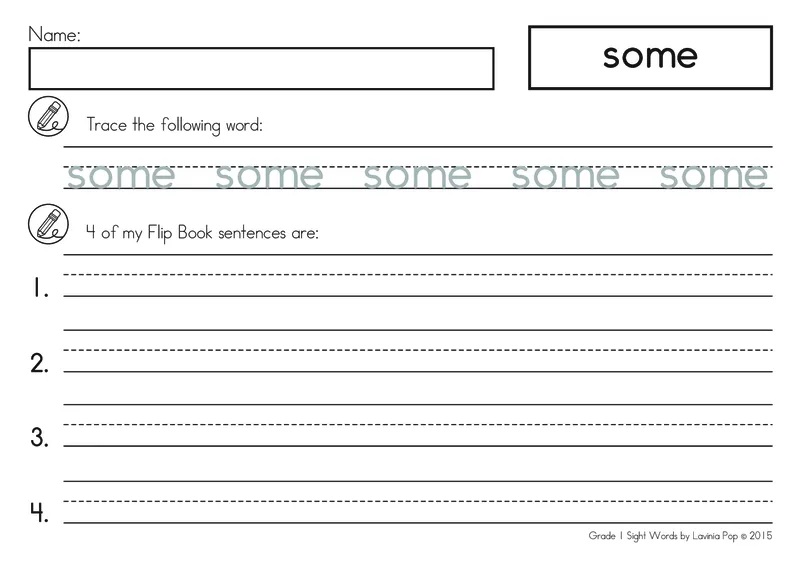 Name:

some

Trace the following word:

some some some some some

4 of my Flip Book sentences are:

1.

2.

3.

4.

Grade 1 Sight Words by Lavinia Pop © 2015